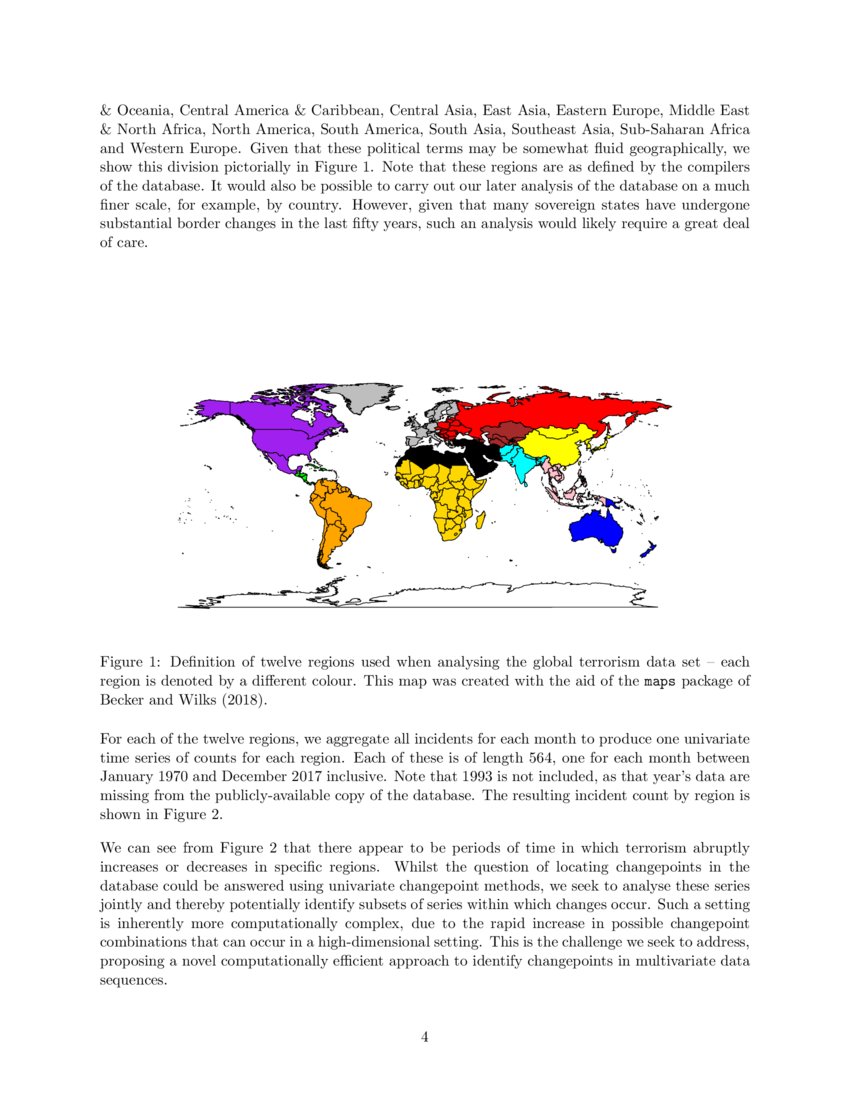 & Oceania, Central America & Caribbean, Central Asia, East Asia, Eastern Europe, Middle East & North Africa, North America, South America, South Asia, Southeast Asia, Sub-Saharan Africa and Western Europe. Given that these political terms may be somewhat fluid geographically, we show this division pictorially in Figure 1. Note that these regions are as defined by the compilers of the database. It would also be possible to carry out our later analysis of the database on a much finer scale, for example, by country. However, given that many sovereign states have undergone substantial border changes in the last fifty years, such an analysis would likely require a great deal of care.

Figure 1: Definition of twelve regions used when analysing the global terrorism data set – each region is denoted by a different colour. This map was created with the aid of the maps package of Becker and Wilks (2018).

For each of the twelve regions, we aggregate all incidents for each month to produce one univariate time series of counts for each region. Each of these is of length 564, one for each month between January 1970 and December 2017 inclusive. Note that 1993 is not included, as that year's data are missing from the publicly-available copy of the database. The resulting incident count by region is shown in Figure 2.

We can see from Figure 2 that there appear to be periods of time in which terrorism abruptly increases or decreases in specific regions. Whilst the question of locating changepoints in the database could be answered using univariate changepoint methods, we seek to analyse these series jointly and thereby potentially identify subsets of series within which changes occur. Such a setting is inherently more computationally complex, due to the rapid increase in possible changepoint combinations that can occur in a high-dimensional setting. This is the challenge we seek to address, proposing a novel computationally efficient approach to identify changepoints in multivariate data sequences.

4